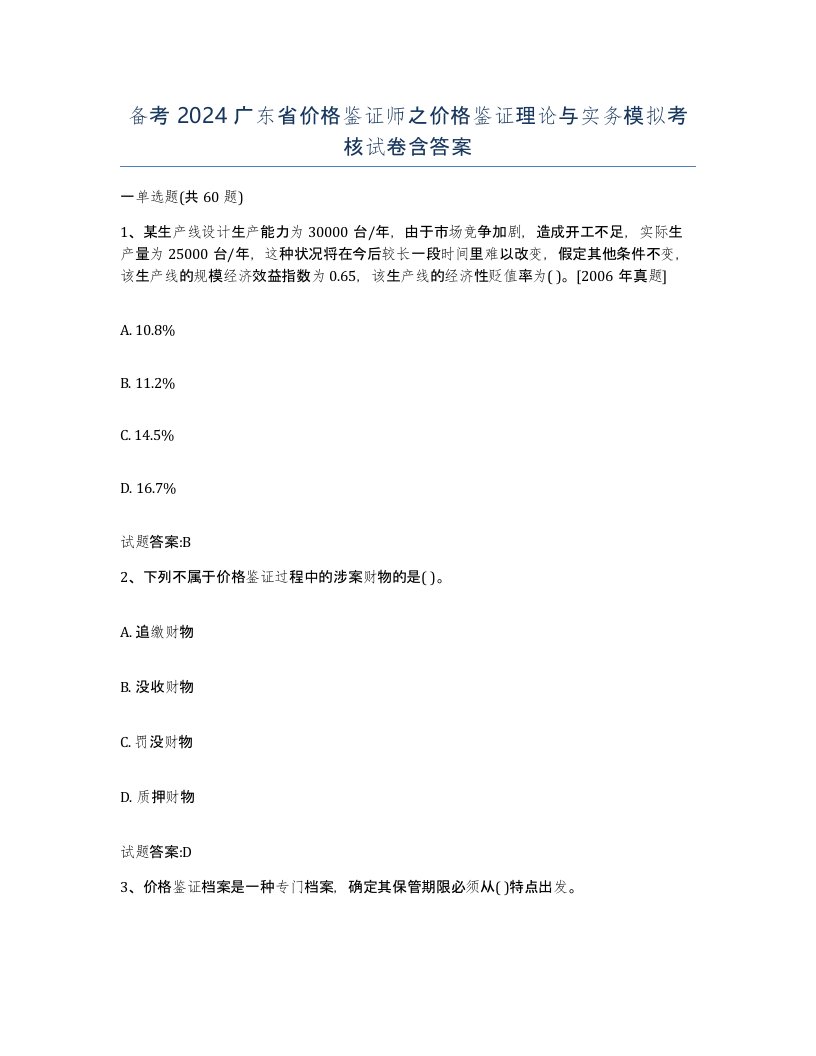 备考 2024 广东省价格鉴证师之价格鉴证理论与实务模拟考核试卷含答案

一单选题(共 60 题)

1、某生产线设计生产能力为 30000 台/年，由于市场竞争加剧，造成开工不足，实际生产量为 25000 台/年，这种状况将在今后较长一段时间里难以改变，假定其他条件不变，该生产线的规模经济效益指数为 0.65，该生产线的经济性贬值率为( )。[2006 年真题]

A. 10.8%

B. 11.2%

C. 14.5%

D. 16.7%

试题答案:B

2、下列不属于价格鉴证过程中的涉案财物的是( )。

A. 追缴财物

B. 没收财物

C. 罚没财物

D. 质押财物

试题答案:D

3、价格鉴证档案是一种专门档案，确定其保管期限必须从( )特点出发。